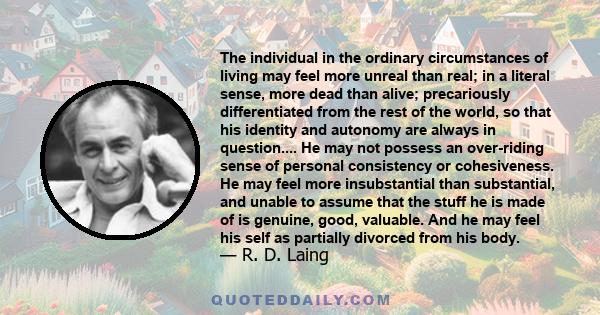 The individual in the ordinary circumstances of living may feel more unreal than real; in a literal sense, more dead than alive; precariously differentiated from the rest of the world, so that his identity and autonomy are always in question.... He may not possess an over-riding sense of personal consistency or cohesiveness. He may feel more insubstantial than substantial, and unable to assume that the stuff he is made of is genuine, good, valuable. And he may feel his self as partially divorced from his body.
— R. D. Laing

QUOTEDDAILY.COM